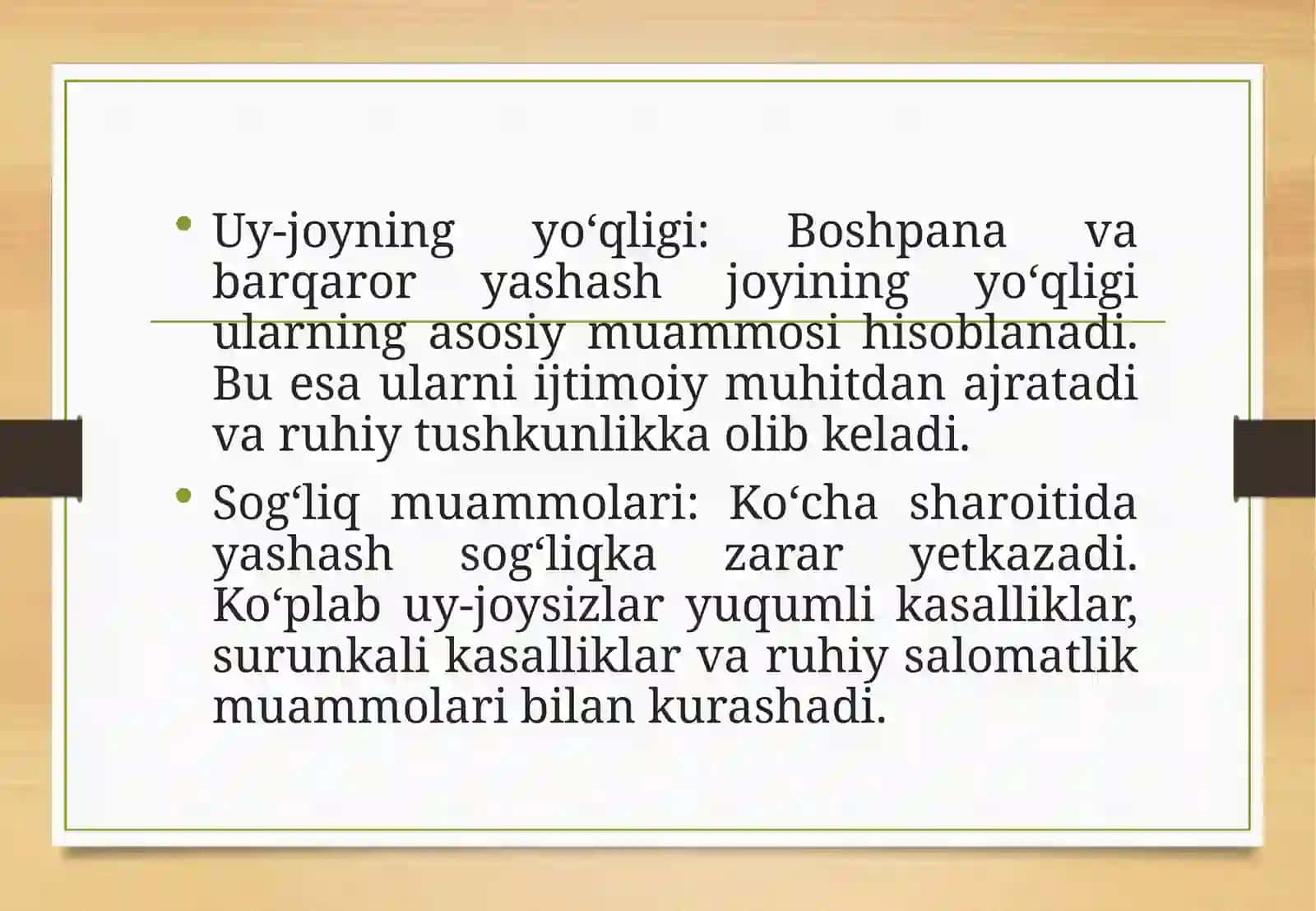 • Uy-joyning yo‘qligi: Boshpana va barqaror yashash joyining yo‘qligi ularning asosiy muammosi hisoblanadi. Bu esa ularni ijtimoiy muhitdan ajratadi va ruhiy tushkunlikka olib keladi.

• Sog‘liq muammolari: Ko‘cha sharoitida yashash sog‘liqka zarar yetkazadi. Ko‘plab uy-joysizlar yuqumli kasalliklar, surunkali kasalliklar va ruhiy salomatlik muammolari bilan kurashadi.